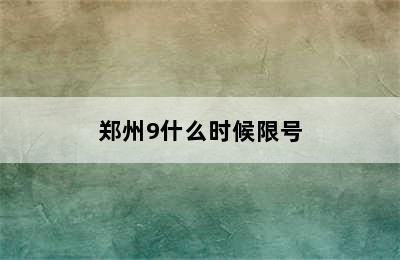 郑州9什么时候限号